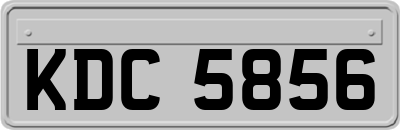 KDC 5856